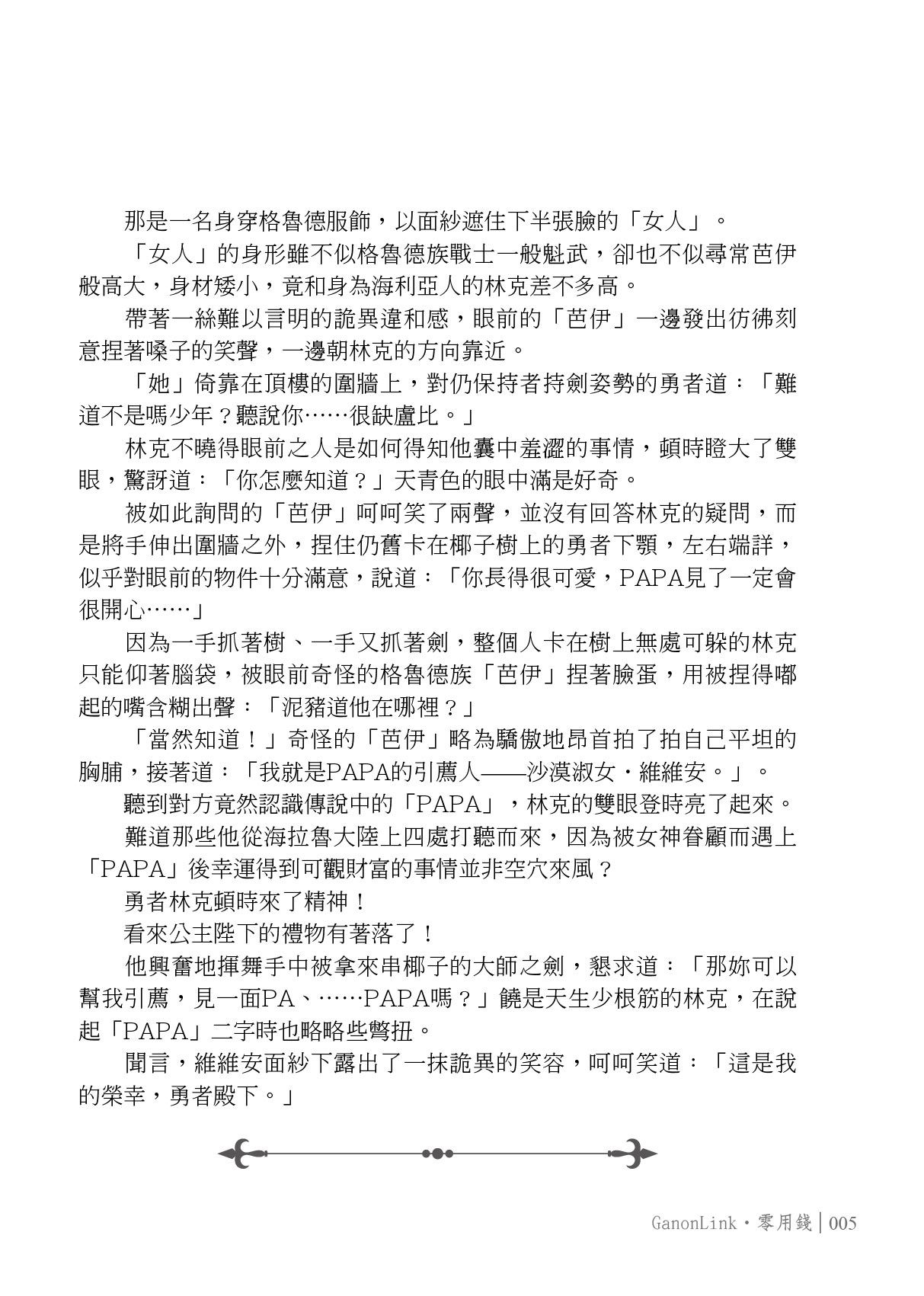 那是一名身穿格魯德服飾，以面紗遮住下半張臉的「女人」。

「女人」的身形雖不似格魯德族戰士一般魁武，卻也不似尋常芭伊般高大，身材矮小，竟和身為海利亞人的林克差不多高。

帶著一絲難以言明的詭異違和感，眼前的「芭伊」一邊發出彷彿刻意捏著嗓子的笑聲，一邊朝林克的方向靠近。

「她」倚靠在頂樓的圍牆上，對仍保持者持劍姿勢的勇者道：「難道不是嗎少年？聽說你……很缺盧比。」

林克不曉得眼前之人是如何得知他囊中羞澀的事情，頓時瞪大了雙眼，驚訝道：「你怎麼知道？」天青色的眼中滿是好奇。

被如此詢問的「芭伊」呵呵笑了兩聲，並沒有回答林克的疑問，而是將手伸出圍牆之外，捏住仍舊卡在椰子樹上的勇者下顎，左右端詳，似乎對眼前的物件十分滿意，說道：「你長得很可愛，PAPA見了一定會很開心……」

因為一手抓著樹、一手又抓著劍，整個人卡在樹上無處可躲的林克只能仰著腦袋，被眼前奇怪的格魯德族「芭伊」捏著臉蛋，用被捏得嘟起的嘴含糊出聲：「泥豬道他在哪裡？」

「當然知道！」奇怪的「芭伊」略為驕傲地昂首拍了拍自己平坦的胸脯，接著道：「我就是PAPA的引薦人——沙漠淑女・維維安。」。

聽到對方竟然認識傳說中的「PAPA」，林克的雙眼登時亮了起來。

難道那些他從海拉魯大陸上四處打聽而來，因為被女神眷顧而遇上「PAPA」後幸運得到可觀財富的事情並非空穴來風？

勇者林克頓時來了精神！

看來公主陛下的禮物有著落了！

他興奮地揮舞手中被拿來串椰子的大師之劍，懇求道：「那妳可以幫我引薦，見一面PA、……PAPA嗎？」饒是天生少根筋的林克，在說起「PAPA」二字時也略略些彆扭。

聞言，維維安面紗下露出了一抹詭異的笑容，呵呵笑道：「這是我的榮幸，勇者殿下。」

GanonLink・零用錢 | 005